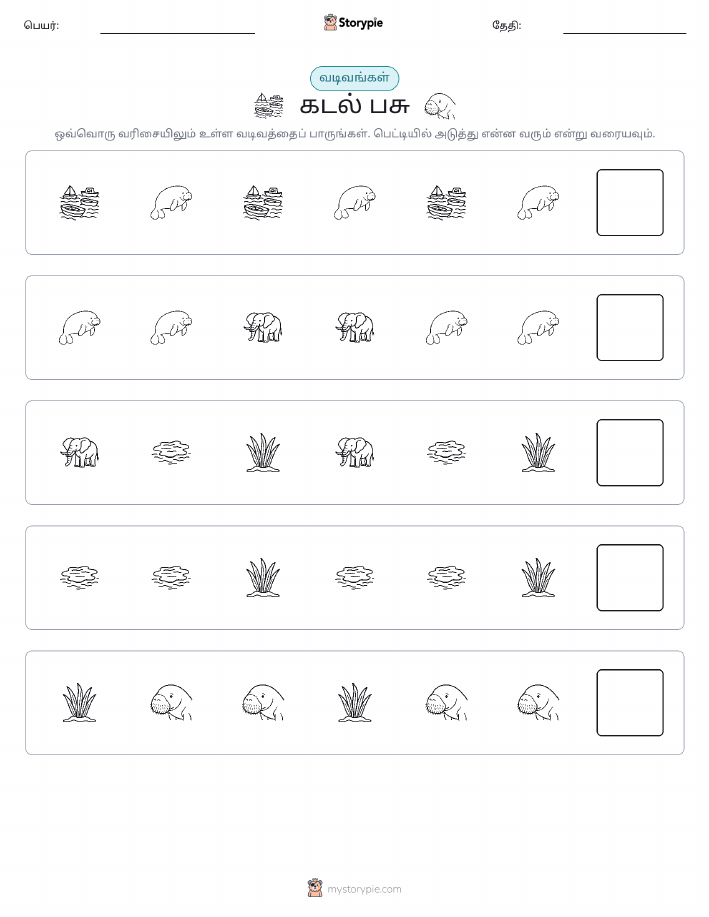 பெயர்: ____ Storypie தேதி: ____

வடிவங்கள்

கடல் பசு

ஒவ்வொரு வரிசையிலும் உள்ள வடிவத்தைப் பாருங்கள். பெட்டியில் அடுத்து என்ன வரும் என்று வரையவும்.

mystorypie.com